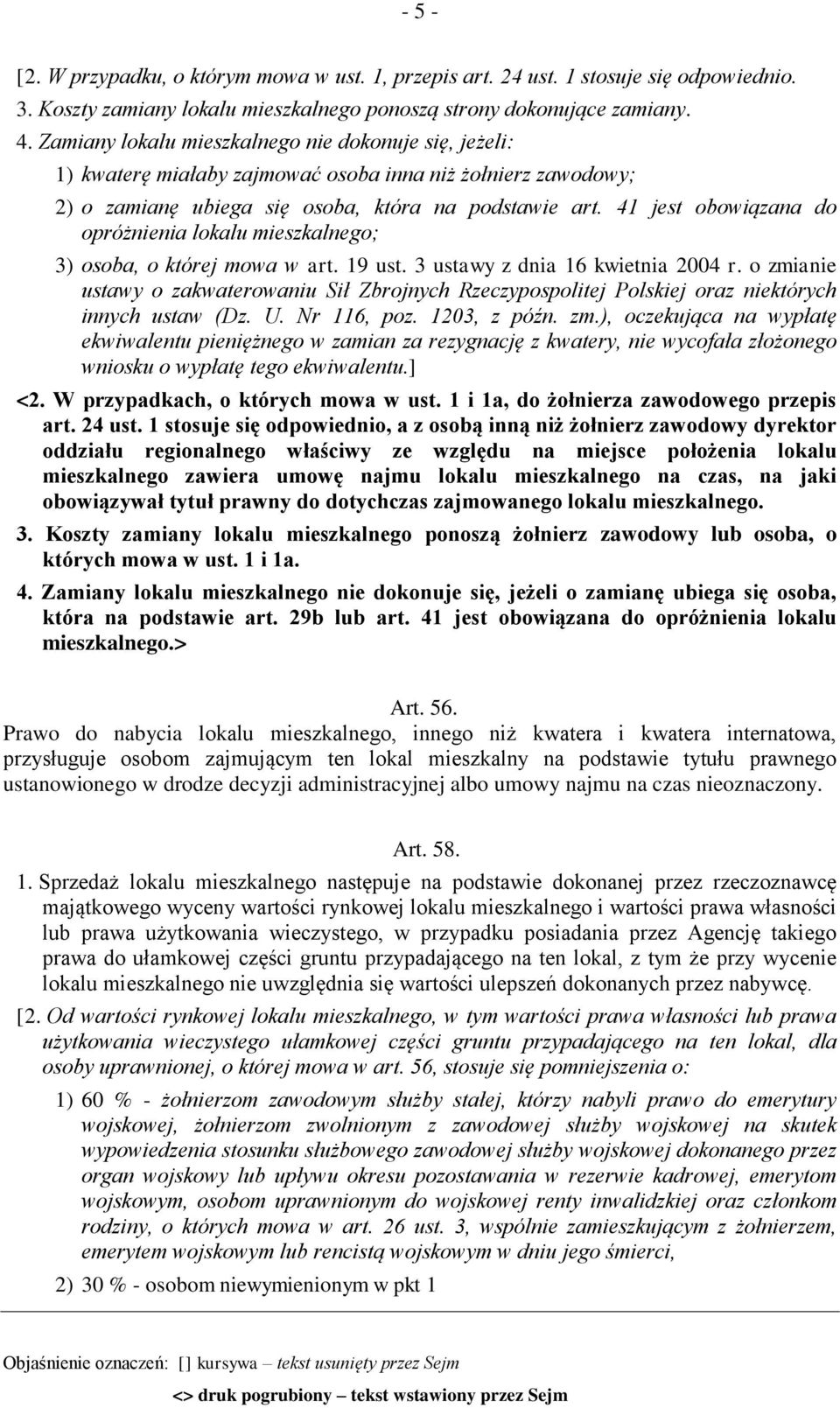 - 5 -

[2. W przypadku, o którym mowa w ust. 1, przepis art. 24 ust. 1 stosuje się odpowiednio.

3. Koszty zamiany lokalu mieszkalnego ponoszą strony dokonujące zamiany.

4. Zamiany lokalu mieszkalnego nie dokonuje się, jeżeli:

1) kwaterę miałaby zajmować osoba inna niż żołnierz zawodowy;

2) o zamianę ubiega się osoba, która na podstawie art. 41 jest obowiązana do opróżnienia lokalu mieszkalnego;

3) osoba, o której mowa w art. 19 ust. 3 ustawy z dnia 16 kwietnia 2004 r. o zmianie ustawy o zakwaterowaniu Sił Zbrojnych Rzeczypospolitej Polskiej oraz niektórych innych ustaw (Dz. U. Nr 116, poz. 1203, z późn. zm.), oczekująca na wypłatę ekwiwalentu pieniężnego w zamian za rezygnację z kwatery, nie wycofała złożonego wniosku o wypłatę tego ekwiwalentu.]

<2. W przypadkach, o których mowa w ust. 1 i 1a, do żołnierza zawodowego przepis art. 24 ust. 1 stosuje się odpowiednio, a z osobą inną niż żołnierz zawodowy dyrektor oddziału regionalnego właściwy ze względu na miejsce położenia lokalu mieszkalnego zawiera umowę najmu lokalu mieszkalnego na czas, na jaki obowiązywał tytuł prawny do dotychczas zajmowanego lokalu mieszkalnego.

3. Koszty zamiany lokalu mieszkalnego ponoszą żołnierz zawodowy lub osoba, o których mowa w ust. 1 i 1a.

4. Zamiany lokalu mieszkalnego nie dokonuje się, jeżeli o zamianę ubiega się osoba, która na podstawie art. 29b lub art. 41 jest obowiązana do opróżnienia lokalu mieszkalnego.>

Art. 56.

Prawo do nabycia lokalu mieszkalnego, innego niż kwatera i kwatera internatowa, przysługuje osobom zajmującym ten lokal mieszkalny na podstawie tytułu prawnego ustanowionego w drodze decyzji administracyjnej albo umowy najmu na czas nieoznaczony.

Art. 58.

1. Sprzedaż lokalu mieszkalnego następuje na podstawie dokonanej przez rzeczoznawcę majątkowego wyceny wartości rynkowej lokalu mieszkalnego i wartości prawa własności lub prawa użytkowania wieczystego, w przypadku posiadania przez Agencję takiego prawa do ułamkowej części gruntu przypadającego na ten lokal, z tym że przy wycenie lokalu mieszkalnego nie uwzględnia się wartości ulepszeń dokonanych przez nabywcę.

[2. Od wartości rynkowej lokalu mieszkalnego, w tym wartości prawa własności lub prawa użytkowania wieczystego ułamkowej części gruntu przypadającego na ten lokal, dla osoby uprawnionej, o której mowa w art. 56, stosuje się pomniejszenia o:

1) 60 % - żołnierzom zawodowym służby stałej, którzy nabyli prawo do emerytury wojskowej, żołnierzom zwolnionym z zawodowej służby wojskowej na skutek wypowiedzenia stosunku służbowego zawodowej służby wojskowej dokonanego przez organ wojskowy lub upływu okresu pozostawania w rezerwie kadrowej, emerytom wojskowym, osobom uprawnionym do wojskowej renty inwalidzkiej oraz członkom rodziny, o których mowa w art. 26 ust. 3, wspólnie zamieszkującym z żołnierzem, emerytem wojskowym lub rencistą wojskowym w dniu jego śmierci,

2) 30 % - osobom niewymienionym w pkt 1

Objaśnienie oznaczeń: [] kursywa – tekst usunięty przez Sejm

<> druk pogrubiony – tekst wstawiony przez Sejm